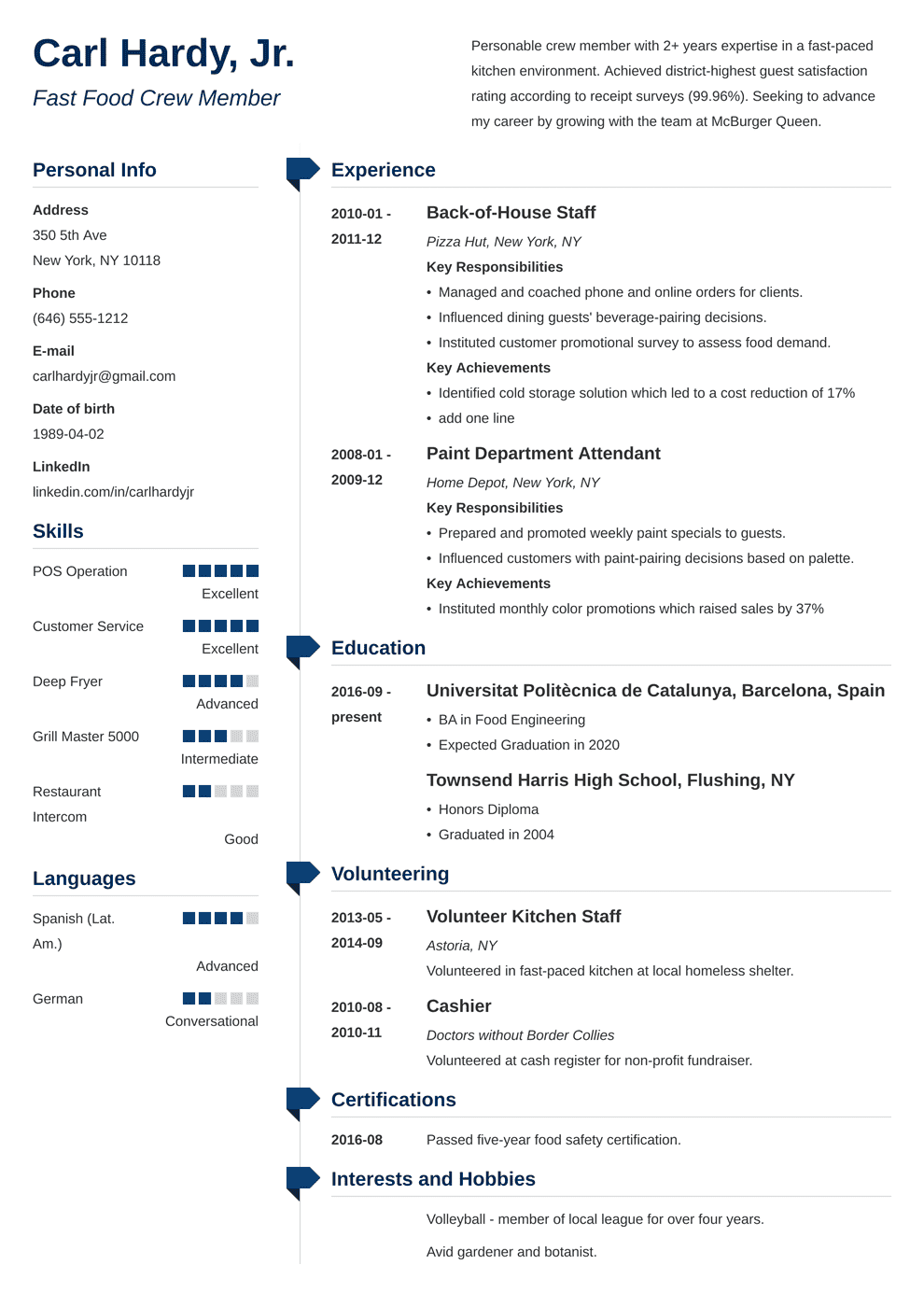 Carl Hardy, Jr.

Fast Food Crew Member

Personable crew member with 2+ years expertise in a fast-paced kitchen environment. Achieved district-highest guest satisfaction rating according to receipt surveys (99.96%). Seeking to advance my career by growing with the team at McBurger Queen.

Personal Info

Address
350 5th Ave
New York, NY 10118

Phone
(646) 555-1212

E-mail
carlhardyjr@gmail.com

Date of birth
1989-04-02

LinkedIn
linkedin.com/in/carlhardyjr

Skills

POS Operation
Excellent

Customer Service
Excellent

Deep Fryer
Advanced

Grill Master 5000
Intermediate

Restaurant Intercom
Good

Languages

Spanish (Lat. Am.)
Advanced

German
Conversational

Experience

2010-01 - 2011-12

Back-of-House Staff

Pizza Hut, New York, NY

Key Responsibilities

• Managed and coached phone and online orders for clients.
• Influenced dining guests' beverage-pairing decisions.
• Instituted customer promotional survey to assess food demand.

Key Achievements

• Identified cold storage solution which led to a cost reduction of 17%
• add one line

2008-01 - 2009-12

Paint Department Attendant

Home Depot, New York, NY

Key Responsibilities

• Prepared and promoted weekly paint specials to guests.
• Influenced customers with paint-pairing decisions based on palette.

Key Achievements

• Instituted monthly color promotions which raised sales by 37%

Education

2016-09 - present

Universitat Politècnica de Catalunya, Barcelona, Spain

• BA in Food Engineering
• Expected Graduation in 2020

Townsend Harris High School, Flushing, NY

• Honors Diploma
• Graduated in 2004

Volunteering

2013-05 - 2014-09

Volunteer Kitchen Staff

Astoria, NY

Volunteered in fast-paced kitchen at local homeless shelter.

2010-08 - 2010-11

Cashier

Doctors without Border Collies

Volunteered at cash register for non-profit fundraiser.

Certifications

2016-08

Passed five-year food safety certification.

Interests and Hobbies

Volleyball - member of local league for over four years.

Avid gardener and botanist.